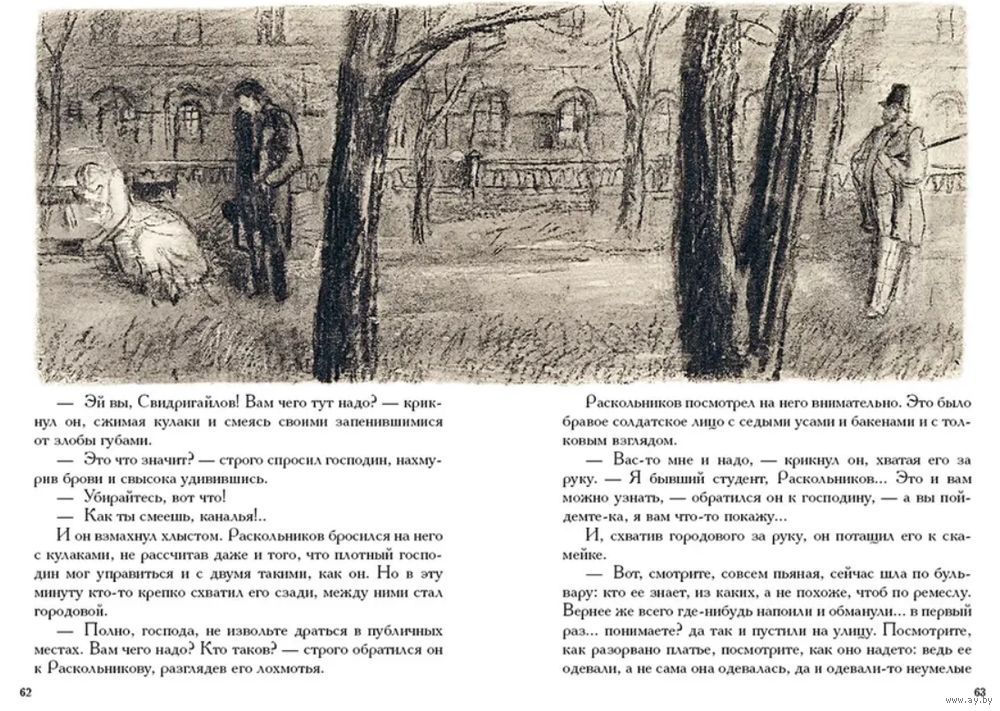 — Эй вы, Свидригайлов! Вам чего тут надо? — крикнул он, сжимая кулаки и смеясь своими запенившимися от злобы губами.

— Это что значит? — строго спросил господин, нахмурив брови и свысока удивившись.

— Убирайтесь, вот что!

— Как ты смеешь, каналья!..

И он взмахнул хлыстом. Раскольников бросился на него с кулаками, не рассчитав даже и того, что плотный господин мог управиться и с двумя такими, как он. Но в эту минуту кто-то крепко схватил его сзади, между ними стал городовой.

— Полно, господа, не извольте драться в публичных местах. Вам чего надо? Кто таков? — строго обратился он к Раскольникову, разглядев его лохмотья.

62

Раскольников посмотрел на него внимательно. Это было бравое солдатское лицо с седыми усами и бакенами и с толковым взглядом.

— Вас-то мне и надо, — крикнул он, хватая его за руку. — Я бывший студент, Раскольников... Это и вам можно узнать, — обратился он к господину, — а вы пойдемте-ка, я вам что-то покажу...

И, схватив городового за руку, он потащил его к скамейке.

— Вот, смотрите, совсем пьяная, сейчас шла по бульвару: кто ее знает, из каких, а не похоже, чтоб по ремеслу. Вернее же всего где-нибудь напоили и обманули... в первый раз... понимаете? да так и пустили на улицу. Посмотрите, как разорвано платье, посмотрите, как оно надето: ведь ее одевали, а не сама она одевалась, да и одевали-то неумелые

63

www.ay.by